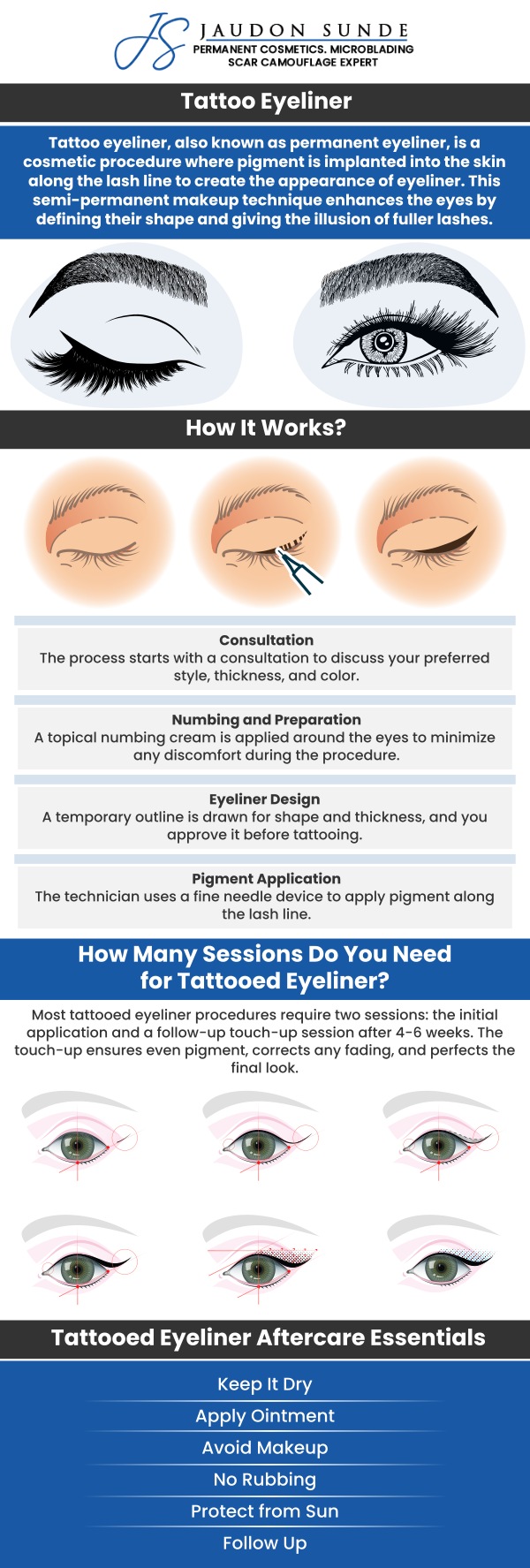 JS JAUDON SUNDE
PERMANENT COSMETICS. MICROBLADING
SCAR CAMOUFLAGE EXPERT

Tattoo Eyeliner

Tattoo eyeliner, also known as permanent eyeliner, is a cosmetic procedure where pigment is implanted into the skin along the lash line to create the appearance of eyeliner. This semi-permanent makeup technique enhances the eyes by defining their shape and giving the illusion of fuller lashes.

How It Works?

Consultation
The process starts with a consultation to discuss your preferred style, thickness, and color.

Numbing and Preparation
A topical numbing cream is applied around the eyes to minimize any discomfort during the procedure.

Eyeliner Design
A temporary outline is drawn for shape and thickness, and you approve it before tattooing.

Pigment Application
The technician uses a fine needle device to apply pigment along the lash line.

How Many Sessions Do You Need for Tattooed Eyeliner?

Most tattooed eyeliner procedures require two sessions: the initial application and a follow-up touch-up session after 4-6 weeks. The touch-up ensures even pigment, corrects any fading, and perfects the final look.

Tattooed Eyeliner Aftercare Essentials

Keep It Dry
Apply Ointment
Avoid Makeup
No Rubbing
Protect from Sun
Follow Up